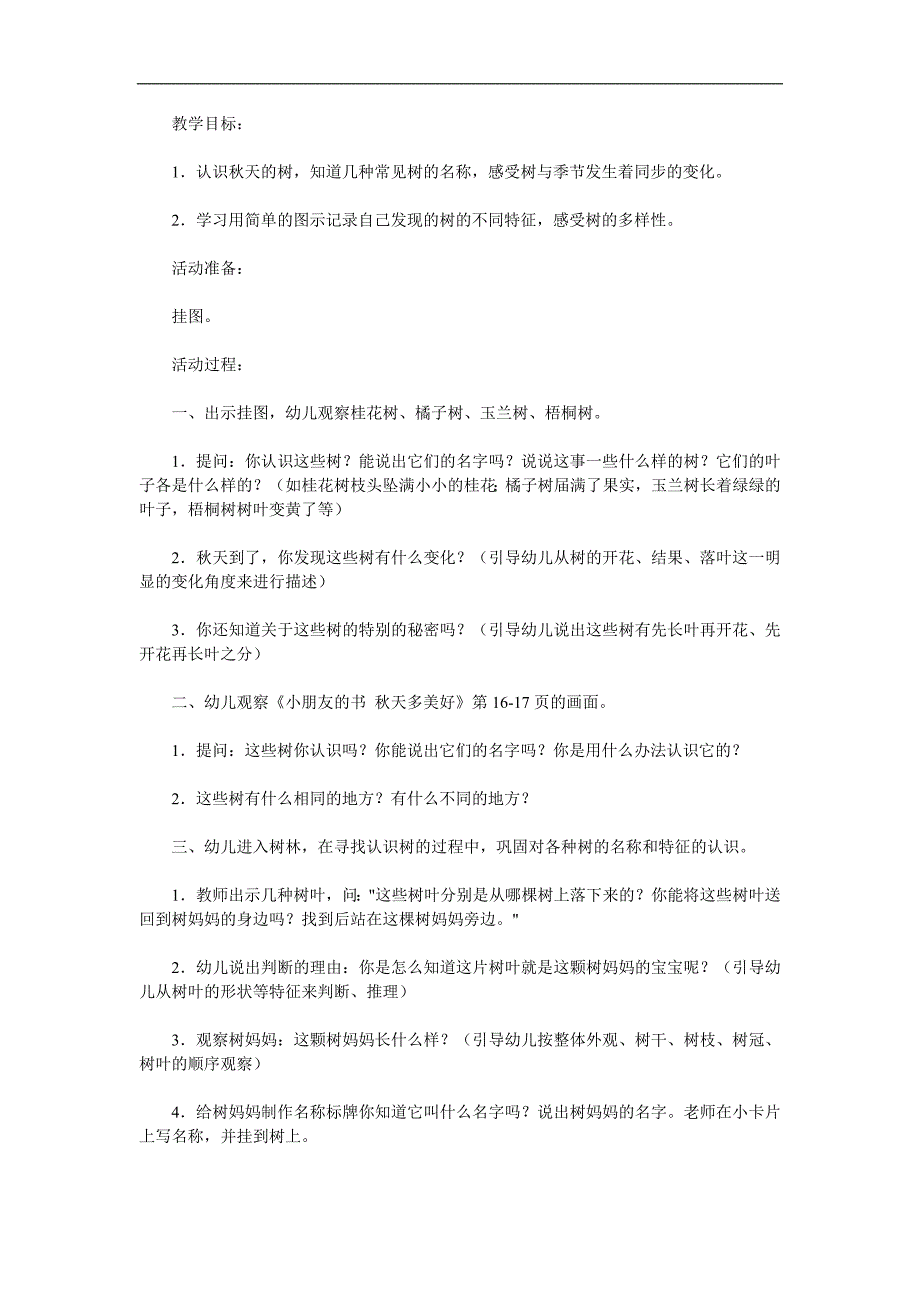 教学目标：

1．认识秋天的树，知道几种常见树的名称，感受树与季节发生着同步的变化。

2．学习用简单的图示记录自己发现的树的不同特征，感受树的多样性。

活动准备：

挂图。

活动过程：

一、出示挂图，幼儿观察桂花树、橘子树、玉兰树、梧桐树。

1．提问：你认识这些树？能说出它们的名字吗？说说这事一些什么样的树？它们的叶子各是什么样的？（如桂花树枝头坠满小小的桂花 橘子树届满了果实，玉兰树长着绿绿的叶子，梧桐树树叶变黄了等）

2．秋天到了，你发现这些树有什么变化？（引导幼儿从树的开花、结果、落叶这一明显的变化角度来进行描述）

3．你还知道关于这些树的特别的秘密吗？（引导幼儿说出这些树有先长叶再开花、先开花再长叶之分）

二、幼儿观察《小朋友的书 秋天多美好》第16-17页的画面。

1．提问：这些树你认识吗？你能说出它们的名字吗？你是用什么办法认识它的？

2．这些树有什么相同的地方？有什么不同的地方？

三、幼儿进入树林，在寻找认识树的过程中，巩固对各种树的名称和特征的认识。

1．教师出示几种树叶，问："这些树叶分别是从哪棵树上落下来的？你能将这些树叶送回到树妈妈的身边吗？找到后站在这棵树妈妈旁边。"

2．幼儿说出判断的理由：你是怎么知道这片树叶就是这颗树妈妈的宝宝呢？（引导幼儿从树叶的形状等特征来判断、推理）

3．观察树妈妈：这颗树妈妈长什么样？（引导幼儿按整体外观、树干、树枝、树冠、树叶的顺序观察）

4．给树妈妈制作名称标牌你知道它叫什么名字吗？说出树妈妈的名字。老师在小卡片上写名称，并挂到树上。